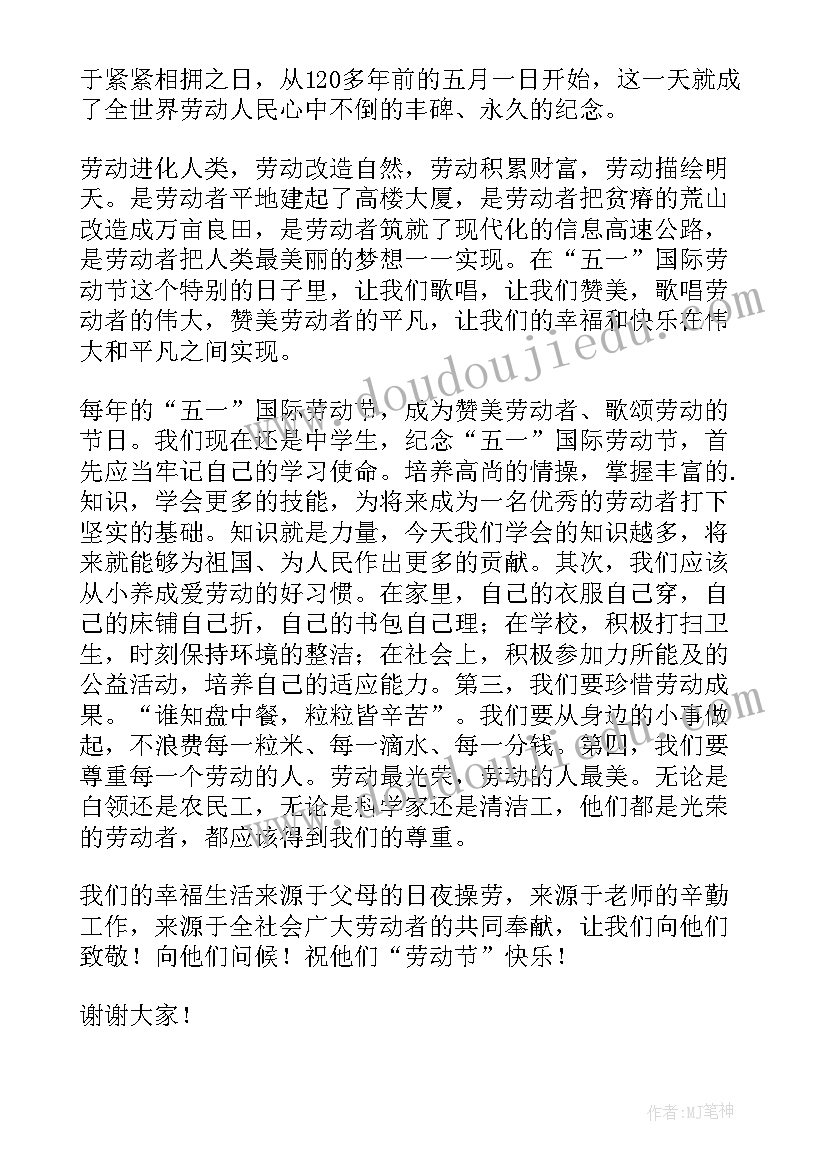 于紧紧相拥之日，从120多年前的五月一日开始，这一天就成了全世界劳动人民心中不倒的丰碑、永久的纪念。

劳动进化人类，劳动改造自然，劳动积累财富，劳动描绘明天。是劳动者平地建起了高楼大厦，是劳动者把贫瘠的荒山改造成万亩良田，是劳动者筑就了现代化的信息高速公路，是劳动者把人类最美丽的梦想一一实现。在“五一”国际劳动节这个特别的日子里，让我们歌唱，让我们赞美，歌唱劳动者的伟大，赞美劳动者的平凡，让我们的幸福和快乐在伟大和平凡之间实现。

每年的“五一”国际劳动节，成为赞美劳动者、歌颂劳动的节日。我们现在还是中学生，纪念“五一”国际劳动节，首先应当牢记自己的学习使命。培养高尚的情操，掌握丰富的.知识，学会更多的技能，为将来成为一名优秀的劳动者打下坚实的基础。知识就是力量，今天我们学会的知识越多，将来就能够为祖国、为人民作出更多的贡献。其次，我们应该从小养成爱劳动的好习惯。在家里，自己的衣服自己穿，自己的床铺自己折，自己的书包自己理；在学校，积极打扫卫生，时刻保持环境的整洁；在社会上，积极参加力所能及的公益活动，培养自己的适应能力。第三，我们要珍惜劳动成果。“谁知盘中餐，粒粒皆辛苦”。我们要从身边的小事做起，不浪费每一粒米、每一滴水、每一分钱。第四，我们要尊重每一个劳动的人。劳动最光荣，劳动的人最美。无论是白领还是农民工，无论是科学家还是清洁工，他们都是光荣的劳动者，都应该得到我们的尊重。

我们的幸福生活来源于父母的日夜操劳，来源于老师的辛勤工作，来源于全社会广大劳动者的共同奉献，让我们向他们致敬！向他们问候！祝他们“劳动节”快乐！

谢谢大家！

www.doudoujiedu.com

作者：MJ笔神